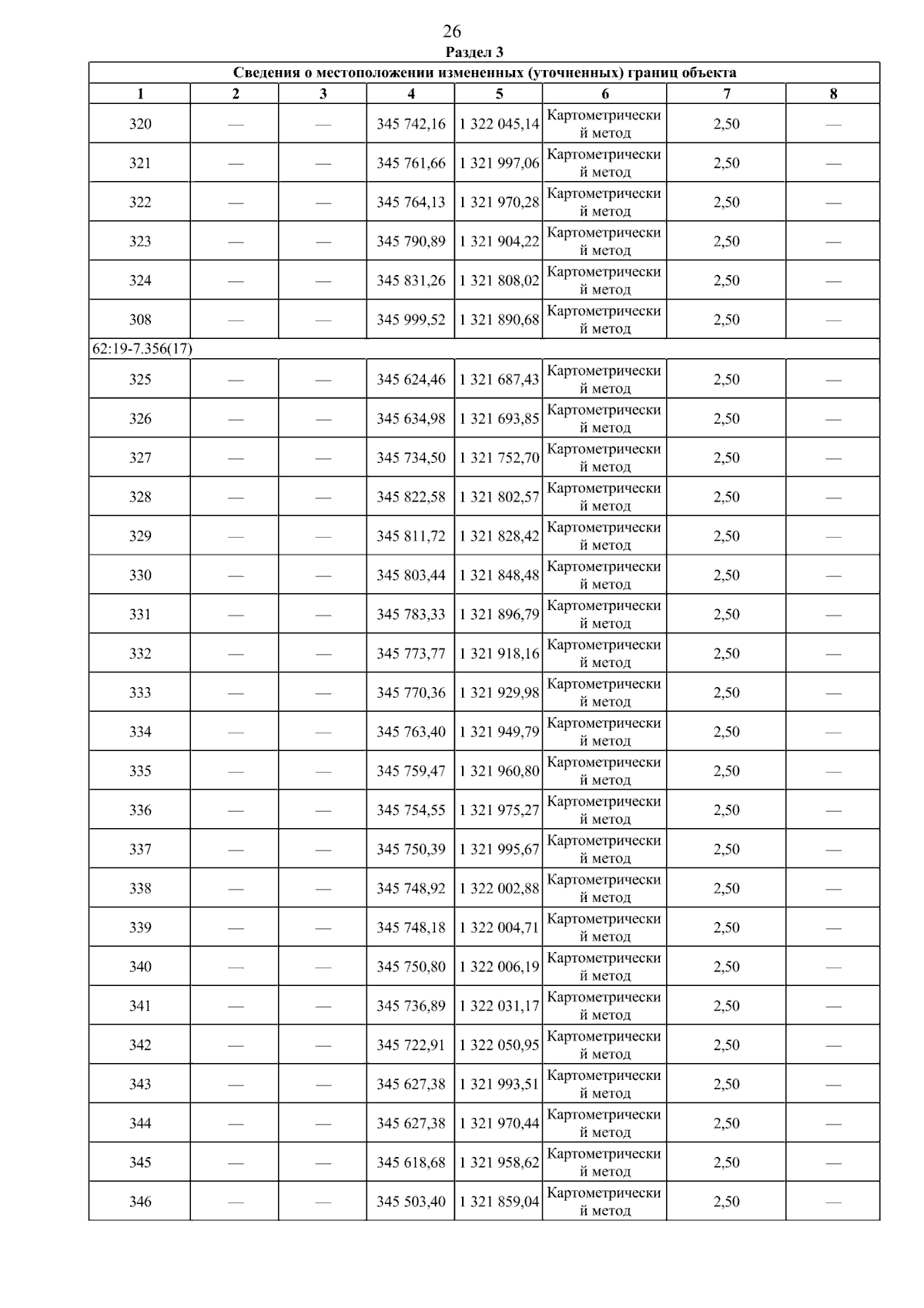 26

Раздел 3

Сведения о местоположении измененных (уточненных) границ объекта

| 1 | 2 | 3 | 4 | 5 | 6 | 7 | 8 |
|---|---|---|---|---|---|---|---|
| 320 | — | — | 345 742,16 | 1 322 045,14 | Картометрический метод | 2,50 | — |
| 321 | — | — | 345 761,66 | 1 321 997,06 | Картометрический метод | 2,50 | — |
| 322 | — | — | 345 764,13 | 1 321 970,28 | Картометрический метод | 2,50 | — |
| 323 | — | — | 345 790,89 | 1 321 904,22 | Картометрический метод | 2,50 | — |
| 324 | — | — | 345 831,26 | 1 321 808,02 | Картометрический метод | 2,50 | — |
| 308 | — | — | 345 999,52 | 1 321 890,68 | Картометрический метод | 2,50 | — |
| 62:19-7.356(17) | | | | | | | |
| 325 | — | — | 345 624,46 | 1 321 687,43 | Картометрический метод | 2,50 | — |
| 326 | — | — | 345 634,98 | 1 321 693,85 | Картометрический метод | 2,50 | — |
| 327 | — | — | 345 734,50 | 1 321 752,70 | Картометрический метод | 2,50 | — |
| 328 | — | — | 345 822,58 | 1 321 802,57 | Картометрический метод | 2,50 | — |
| 329 | — | — | 345 811,72 | 1 321 828,42 | Картометрический метод | 2,50 | — |
| 330 | — | — | 345 803,44 | 1 321 848,48 | Картометрический метод | 2,50 | — |
| 331 | — | — | 345 783,33 | 1 321 896,79 | Картометрический метод | 2,50 | — |
| 332 | — | — | 345 773,77 | 1 321 918,16 | Картометрический метод | 2,50 | — |
| 333 | — | — | 345 770,36 | 1 321 929,98 | Картометрический метод | 2,50 | — |
| 334 | — | — | 345 763,40 | 1 321 949,79 | Картометрический метод | 2,50 | — |
| 335 | — | — | 345 759,47 | 1 321 960,80 | Картометрический метод | 2,50 | — |
| 336 | — | — | 345 754,55 | 1 321 975,27 | Картометрический метод | 2,50 | — |
| 337 | — | — | 345 750,39 | 1 321 995,67 | Картометрический метод | 2,50 | — |
| 338 | — | — | 345 748,92 | 1 322 002,88 | Картометрический метод | 2,50 | — |
| 339 | — | — | 345 748,18 | 1 322 004,71 | Картометрический метод | 2,50 | — |
| 340 | — | — | 345 750,80 | 1 322 006,19 | Картометрический метод | 2,50 | — |
| 341 | — | — | 345 736,89 | 1 322 031,17 | Картометрический метод | 2,50 | — |
| 342 | — | — | 345 722,91 | 1 322 050,95 | Картометрический метод | 2,50 | — |
| 343 | — | — | 345 627,38 | 1 321 993,51 | Картометрический метод | 2,50 | — |
| 344 | — | — | 345 627,38 | 1 321 970,44 | Картометрический метод | 2,50 | — |
| 345 | — | — | 345 618,68 | 1 321 958,62 | Картометрический метод | 2,50 | — |
| 346 | — | — | 345 503,40 | 1 321 859,04 | Картометрический метод | 2,50 | — |